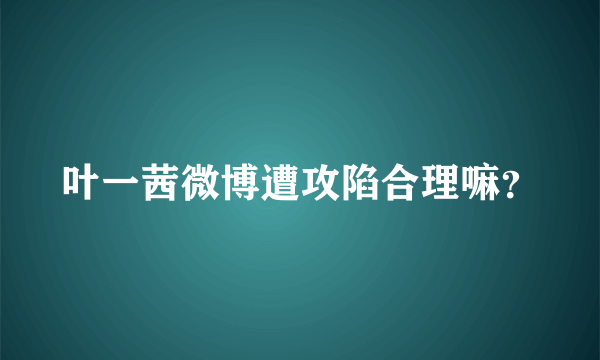 叶一茜微博遭攻陷合理嘛?